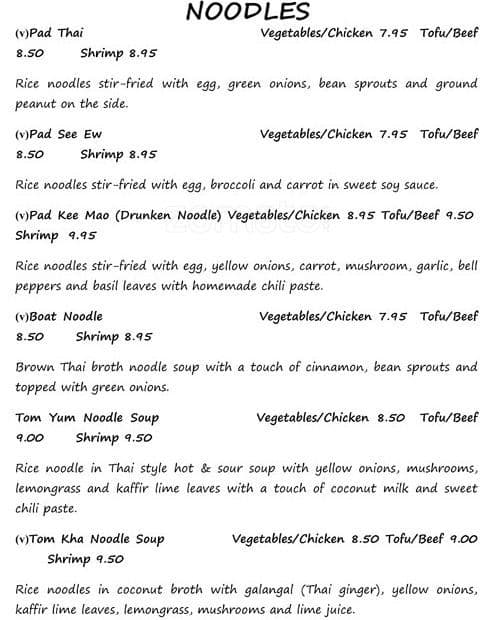 NOODLES

(v)Pad Thai Vegetables/Chicken 7.95 Tofu/Beef 8.50 Shrimp 8.95

Rice noodles stir-fried with egg, green onions, bean sprouts and ground peanut on the side.

(v)Pad See Ew Vegetables/Chicken 7.95 Tofu/Beef 8.50 Shrimp 8.95

Rice noodles stir-fried with egg, broccoli and carrot in sweet soy sauce.

(v)Pad Kee Mao (Drunken Noodle) Vegetables/Chicken 8.95 Tofu/Beef 9.50 Shrimp 9.95

Rice noodles stir-fried with egg, yellow onions, carrot, mushroom, garlic, bell peppers and basil leaves with homemade chili paste.

(v)Boat Noodle Vegetables/Chicken 7.95 Tofu/Beef 8.50 Shrimp 8.95

Brown Thai broth noodle soup with a touch of cinnamon, bean sprouts and topped with green onions.

Tom Yum Noodle Soup Vegetables/Chicken 8.50 Tofu/Beef 9.00 Shrimp 9.50

Rice noodle in Thai style hot & sour soup with yellow onions, mushrooms, lemongrass and kaffir lime leaves with a touch of coconut milk and sweet chili paste.

(v)Tom Kha Noodle Soup Vegetables/Chicken 8.50 Tofu/Beef 9.00 Shrimp 9.50

Rice noodles in coconut broth with galangal (Thai ginger), yellow onions, kaffir lime leaves, lemongrass, mushrooms and lime juice.